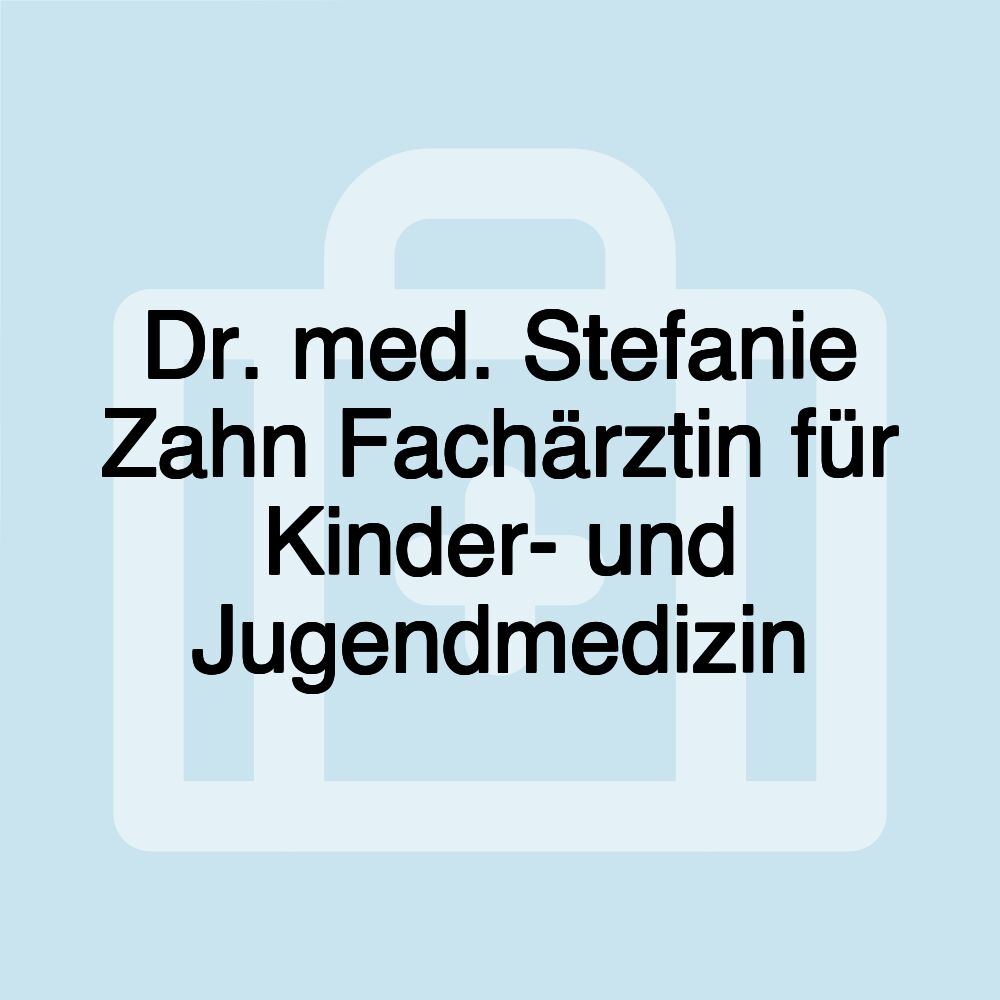 Dr. med. Stefanie Zahn Fachärztin für Kinder- und Jugendmedizin